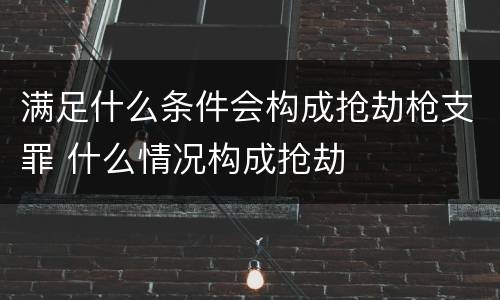 满足什么条件会构成抢劫枪支罪 什么情况构成抢劫